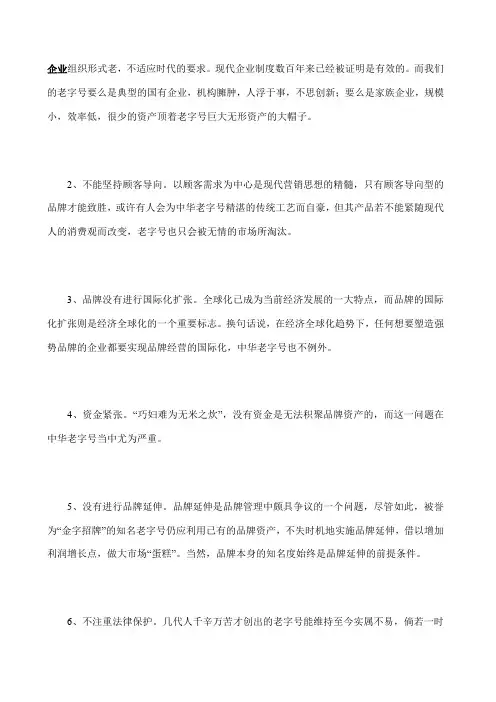 企业组织形式老，不适应时代的要求。现代企业制度数百年来已经被证明是有效的。而我们的老字号要么是典型的国有企业，机构臃肿，人浮于事，不思创新；要么是家族企业，规模小，效率低，很少的资产顶着老字号巨大无形资产的大帽子。

2、不能坚持顾客导向。以顾客需求为中心是现代营销思想的精髓，只有顾客导向型的品牌才能致胜，或许有人会为中华老字号精湛的传统工艺而自豪，但其产品若不能紧随现代人的消费观而改变，老字号也只会被无情的市场所淘汰。

3、品牌没有进行国际化扩张。全球化已成为当前经济发展的一大特点，而品牌的国际化扩张则是经济全球化的一个重要标志。换句话说，在经济全球化趋势下，任何想要塑造强势品牌的企业都要实现品牌经营的国际化，中华老字号也不例外。

4、资金紧张。“巧妇难为无米之炊”，没有资金是无法积聚品牌资产的，而这一问题在中华老字号当中尤为严重。

5、没有进行品牌延伸。品牌延伸是品牌管理中颇具争议的一个问题，尽管如此，被誉为“金字招牌”的知名老字号仍应利用已有的品牌资产，不失时机地实施品牌延伸，借以增加利润增长点，做大市场“蛋糕”。当然，品牌本身的知名度始终是品牌延伸的前提条件。

6、不注重法律保护。几代人千辛万苦才创出的老字号能维持至今实属不易，倘若一时